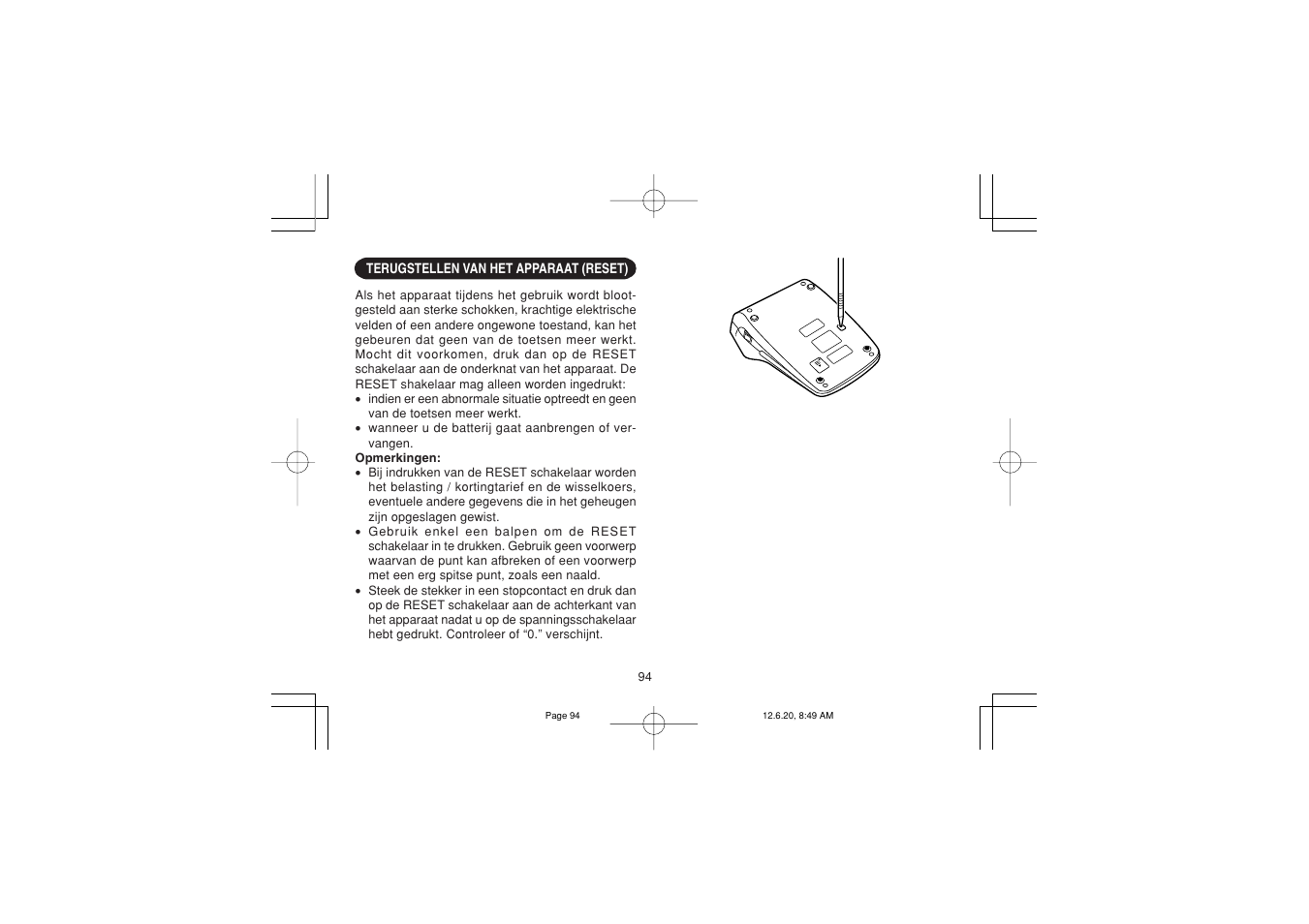 TERUGSTELLEN VAN HET APPARAAT (RESET)

Als het apparaat tijdens het gebruik wordt blootgesteld aan sterke schokken, krachtige elektrische velden of een andere ongewone toestand, kan het gebeuren dat geen van de toetsen meer werkt. Mocht dit voorkomen, druk dan op de RESET schakelaar aan de onderknat van het apparaat. De RESET shakelaar mag alleen worden ingedrukt:
• indien er een abnormale situatie optreedt en geen van de toetsen meer werkt.
• wanneer u de batterij gaat aanbrengen of vervangen.

Opmerkingen:
• Bij indrukken van de RESET schakelaar worden het belasting / kortingtarief en de wisselkoers, eventuele andere gegevens die in het geheugen zijn opgeslagen gewist.
• Gebruik enkel een balpen om de RESET schakelaar in te drukken. Gebruik geen voorwerp waarvan de punt kan afbreken of een voorwerp met een erg spitse punt, zoals een naald.
• Steek de stekker in een stopcontact en druk dan op de RESET schakelaar aan de achterkant van het apparaat nadat u op de spanningsschakelaar hebt gedrukt. Controleer of “0.” verschijnt.

94

Page 94

12.6.20, 8:49 AM